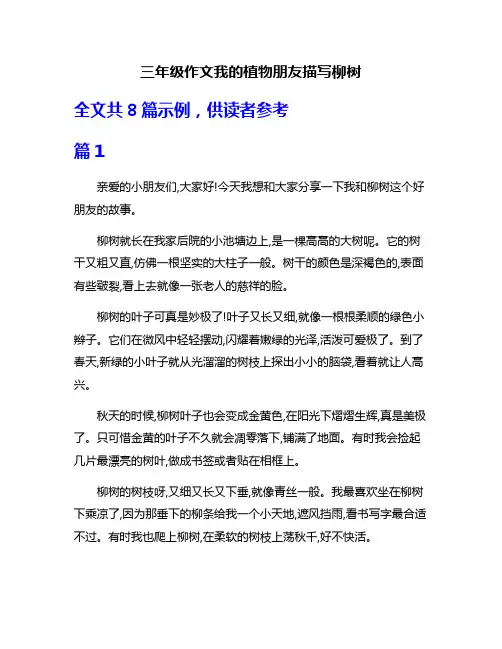 三年级作文我的植物朋友描写柳树

全文共 8 篇示例，供读者参考

篇 1

亲爱的小朋友们,大家好!今天我想和大家分享一下我和柳树这个好朋友的故事。

柳树就长在我家后院的小池塘边上,是一棵高高的大树呢。它的树干又粗又直,仿佛一根坚实的大柱子一般。树干的颜色是深褐色的,表面有些皲裂,看上去就像一张老人的慈祥的脸。

柳树的叶子可真是妙极了!叶子又长又细,就像一根根柔顺的绿色小辫子。它们在微风中轻轻摆动,闪耀着嫩绿的光泽,活泼可爱极了。到了春天,新绿的小叶子就从光溜溜的树枝上探出小小的脑袋,看着就让人高兴。

秋天的时候,柳树叶子也会变成金黄色,在阳光下熠熠生辉,真是美极了。只可惜金黄的叶子不久就会凋零落下,铺满了地面。有时我会捡起几片最漂亮的树叶,做成书签或者贴在相框上。

柳树的树枝呀,又细又长又下垂,就像青丝一般。我最喜欢坐在柳树下乘凉了,因为那垂下的柳条给我一个小天地,遮风挡雨,看书写字最合适不过。有时我也爬上柳树,在柔软的树枝上荡秋千,好不快活。